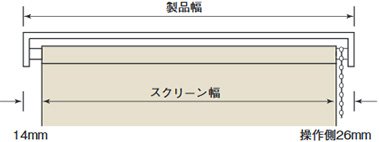 製品幅

スクリーン幅

14mm

操作側26mm